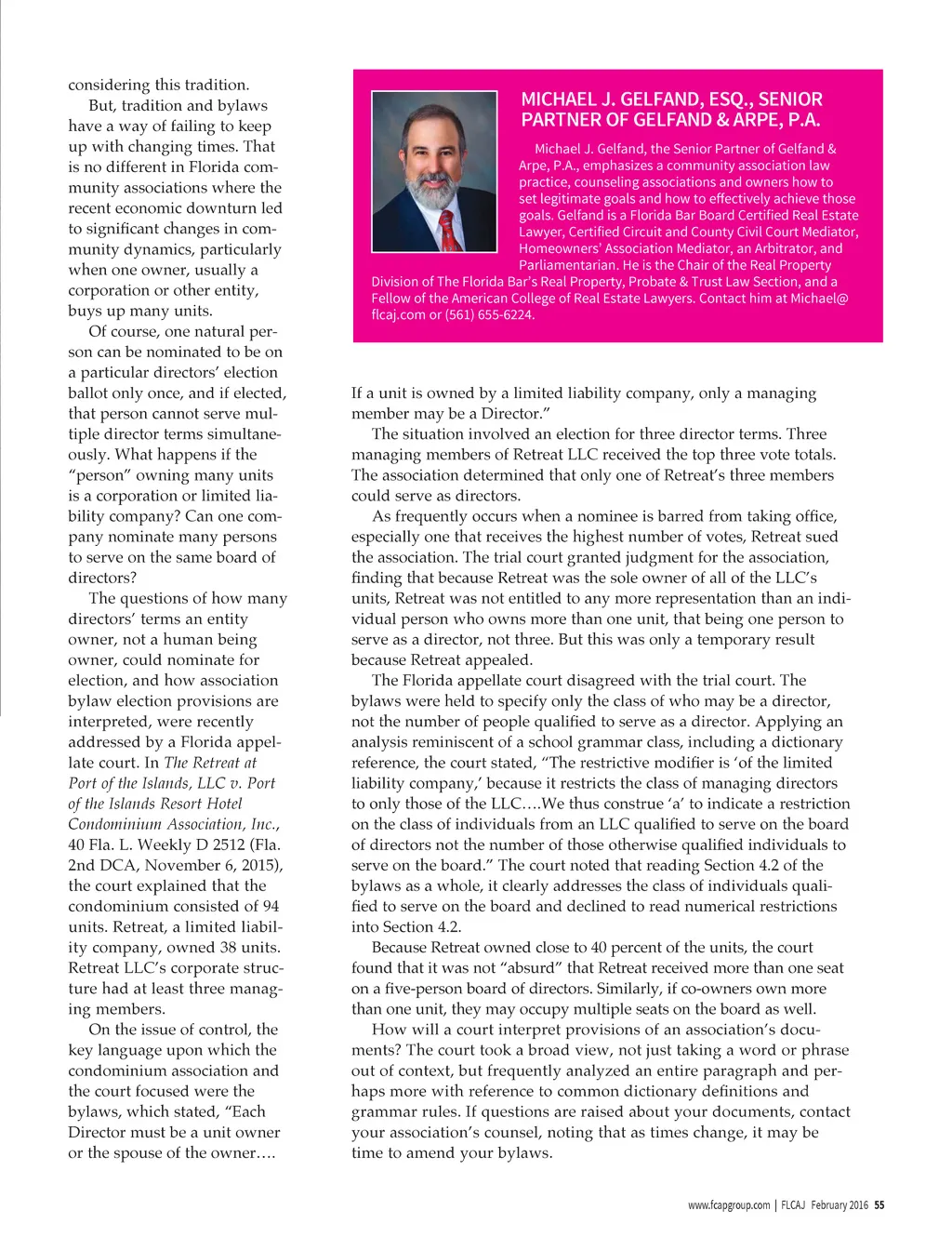 considering this tradition.

But, tradition and bylaws have a way of failing to keep up with changing times. That is no different in Florida community associations where the recent economic downturn led to significant changes in community dynamics, particularly when one owner, usually a corporation or other entity, buys up many units.

Of course, one natural person can be nominated to be on a particular directors' election ballot only once, and if elected, that person cannot serve multiple director terms simultaneously. What happens if the "person" owning many units is a corporation or limited liability company? Can one company nominate many persons to serve on the same board of directors?

The questions of how many directors' terms an entity owner, not a human being owner, could nominate for election, and how association bylaw election provisions are interpreted, were recently addressed by a Florida appellate court. In The Retreat at Port of the Islands, LLC v. Port of the Islands Resort Hotel Condominium Association, Inc., 40 Fla. L. Weekly D 2512 (Fla. 2nd DCA, November 6, 2015), the court explained that the condominium consisted of 94 units. Retreat, a limited liability company, owned 38 units. Retreat LLC's corporate structure had at least three managing members.

On the issue of control, the key language upon which the condominium association and the court focused were the bylaws, which stated, "Each Director must be a unit owner or the spouse of the owner….

MICHAEL J. GELFAND, ESQ., SENIOR PARTNER OF GELFAND & ARPE, P.A.

Michael J. Gelfand, the Senior Partner of Gelfand & Arpe, P.A., emphasizes a community association law practice, counseling associations and owners how to set legitimate goals and how to effectively achieve those goals. Gelfand is a Florida Bar Board Certified Real Estate Lawyer, Certified Circuit and County Civil Court Mediator, Homeowners' Association Mediator, an Arbitrator, and Parliamentarian. He is the Chair of the Real Property Division of The Florida Bar's Real Property, Probate & Trust Law Section, and a Fellow of the American College of Real Estate Lawyers. Contact him at Michael@flcaj.com or (561) 655-6224.

If a unit is owned by a limited liability company, only a managing member may be a Director."

The situation involved an election for three director terms. Three managing members of Retreat LLC received the top three vote totals. The association determined that only one of Retreat's three members could serve as directors.

As frequently occurs when a nominee is barred from taking office, especially one that receives the highest number of votes, Retreat sued the association. The trial court granted judgment for the association, finding that because Retreat was the sole owner of all of the LLC's units, Retreat was not entitled to any more representation than an individual person who owns more than one unit, that being one person to serve as a director, not three. But this was only a temporary result because Retreat appealed.

The Florida appellate court disagreed with the trial court. The bylaws were held to specify only the class of who may be a director, not the number of people qualified to serve as a director. Applying an analysis reminiscent of a school grammar class, including a dictionary reference, the court stated, "The restrictive modifier is 'of the limited liability company,' because it restricts the class of managing directors to only those of the LLC….We thus construe 'a' to indicate a restriction on the class of individuals from an LLC qualified to serve on the board of directors not the number of those otherwise qualified individuals to serve on the board." The court noted that reading Section 4.2 of the bylaws as a whole, it clearly addresses the class of individuals qualified to serve on the board and declined to read numerical restrictions into Section 4.2.

Because Retreat owned close to 40 percent of the units, the court found that it was not "absurd" that Retreat received more than one seat on a five-person board of directors. Similarly, if co-owners own more than one unit, they may occupy multiple seats on the board as well.

How will a court interpret provisions of an association's documents? The court took a broad view, not just taking a word or phrase out of context, but frequently analyzed an entire paragraph and perhaps more with reference to common dictionary definitions and grammar rules. If questions are raised about your documents, contact your association's counsel, noting that as times change, it may be time to amend your bylaws.

www.fcapgroup.com | FLCAJ February 2016 55